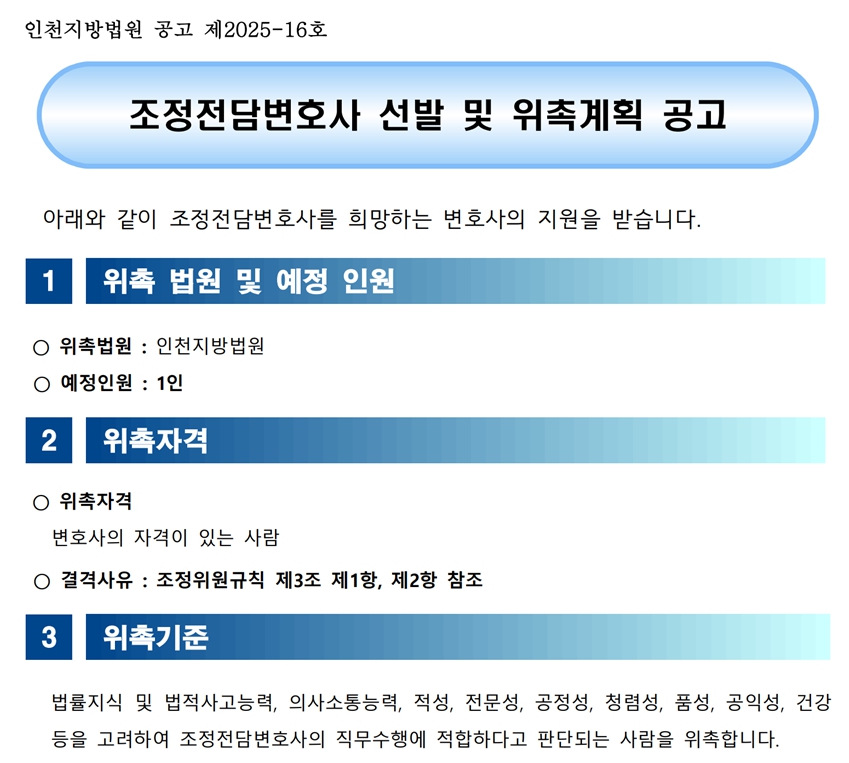 인천지방법원 공고 제2025-16호

조정전담변호사 선발 및 위촉계획 공고

아래와 같이 조정전담변호사를 희망하는 변호사의 지원을 받습니다.

1 위촉 법원 및 예정 인원

○ 위촉법원 : 인천지방법원

○ 예정인원 : 1인

2 위촉자격

○ 위촉자격

변호사의 자격이 있는 사람

○ 결격사유 : 조정위원규칙 제3조 제1항, 제2항 참조

3 위촉기준

법률지식 및 법적사고능력, 의사소통능력, 적성, 전문성, 공정성, 청렴성, 품성, 공익성, 건강 등을 고려하여 조정전담변호사의 직무수행에 적합하다고 판단되는 사람을 위촉합니다.